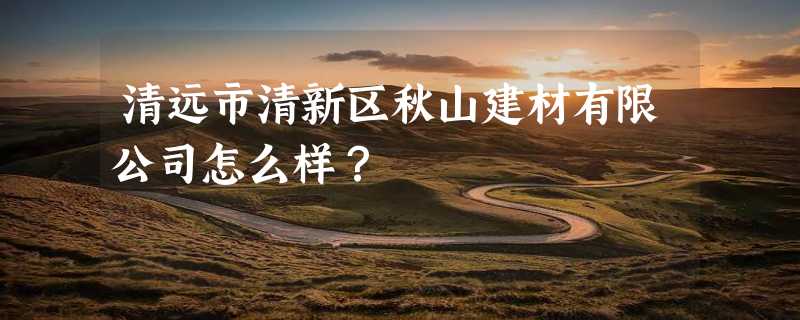 清远市清新区秋山建材有限公司怎么样？